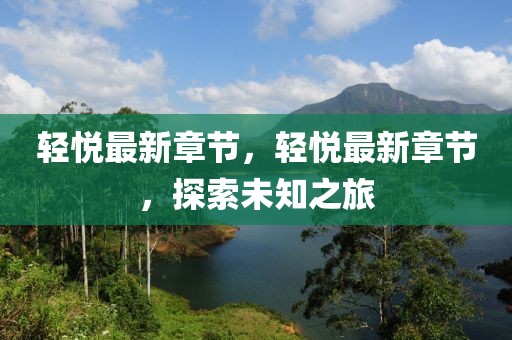 轻悦最新章节，轻悦最新章节，探索未知之旅